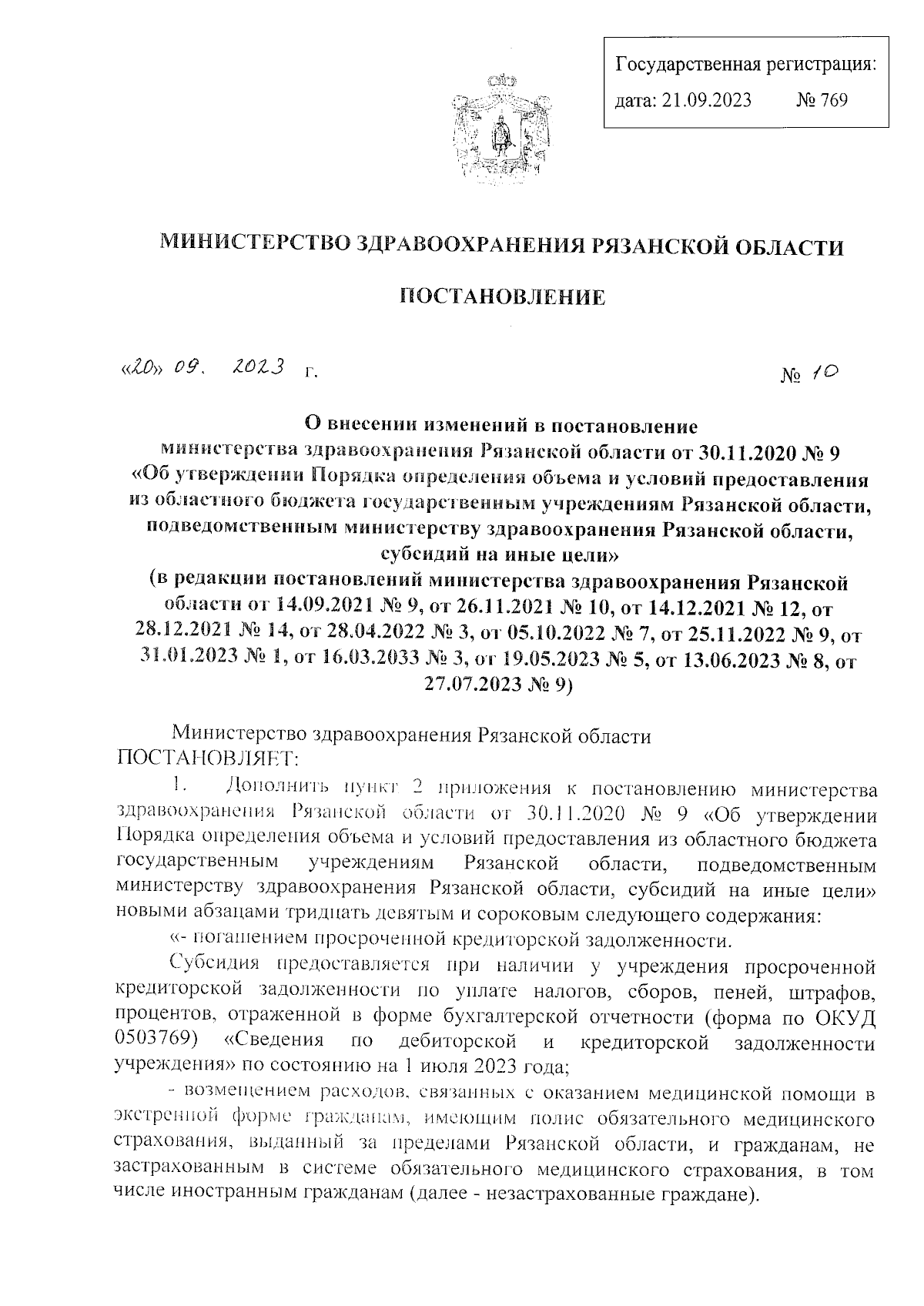 Государственная регистрация:
дата: 21.09.2023 № 769

МИНИСТЕРСТВО ЗДРАВООХРАНЕНИЯ РЯЗАНСКОЙ ОБЛАСТИ

ПОСТАНОВЛЕНИЕ

«20» 09. 2023 г. № 10

О внесении изменений в постановление министерства здравоохранения Рязанской области от 30.11.2020 № 9 «Об утверждении Порядка определения объема и условий предоставления из областного бюджета государственным учреждениям Рязанской области, подведомственным министерству здравоохранения Рязанской области, субсидий на иные цели» (в редакции постановлений министерства здравоохранения Рязанской области от 14.09.2021 № 9, от 26.11.2021 № 10, от 14.12.2021 № 12, от 28.12.2021 № 14, от 28.04.2022 № 3, от 05.10.2022 № 7, от 25.11.2022 № 9, от 31.01.2023 № 1, от 16.03.2033 № 3, от 19.05.2023 № 5, от 13.06.2023 № 8, от 27.07.2023 № 9)

Министерство здравоохранения Рязанской области ПОСТАНОВЛЯЕТ:

1. Дополнить пункт 2 приложения к постановлению министерства здравоохранения Рязанской области от 30.11.2020 № 9 «Об утверждении Порядка определения объема и условий предоставления из областного бюджета государственным учреждениям Рязанской области, подведомственным министерству здравоохранения Рязанской области, субсидий на иные цели» новыми абзацами тридцать девятым и сороковым следующего содержания:

«- погашением просроченной кредиторской задолженности.

Субсидия предоставляется при наличии у учреждения просроченной кредиторской задолженности по уплате налогов, сборов, пеней, штрафов, процентов, отраженной в форме бухгалтерской отчетности (форма по ОКУД 0503769) «Сведения по дебиторской и кредиторской задолженности учреждения» по состоянию на 1 июля 2023 года;

- возмещением расходов, связанных с оказанием медицинской помощи в экстренной форме гражданам, имеющим полис обязательного медицинского страхования, выданный за пределами Рязанской области, и гражданам, не застрахованным в системе обязательного медицинского страхования, в том числе иностранным гражданам (далее - незастрахованные граждане).